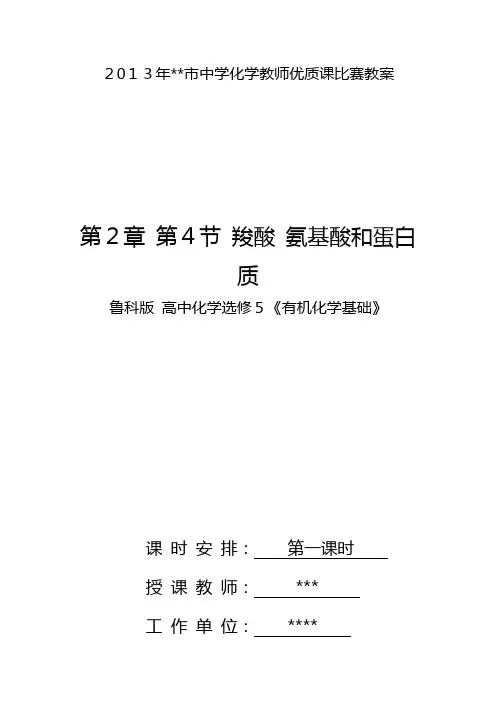 2013年**市中学化学教师优质课比赛教案

第2章 第4节 羧酸 氨基酸和蛋白质

鲁科版 高中化学选修5《有机化学基础》

课时安排：第一课时

授课教师：***

工作单位：****